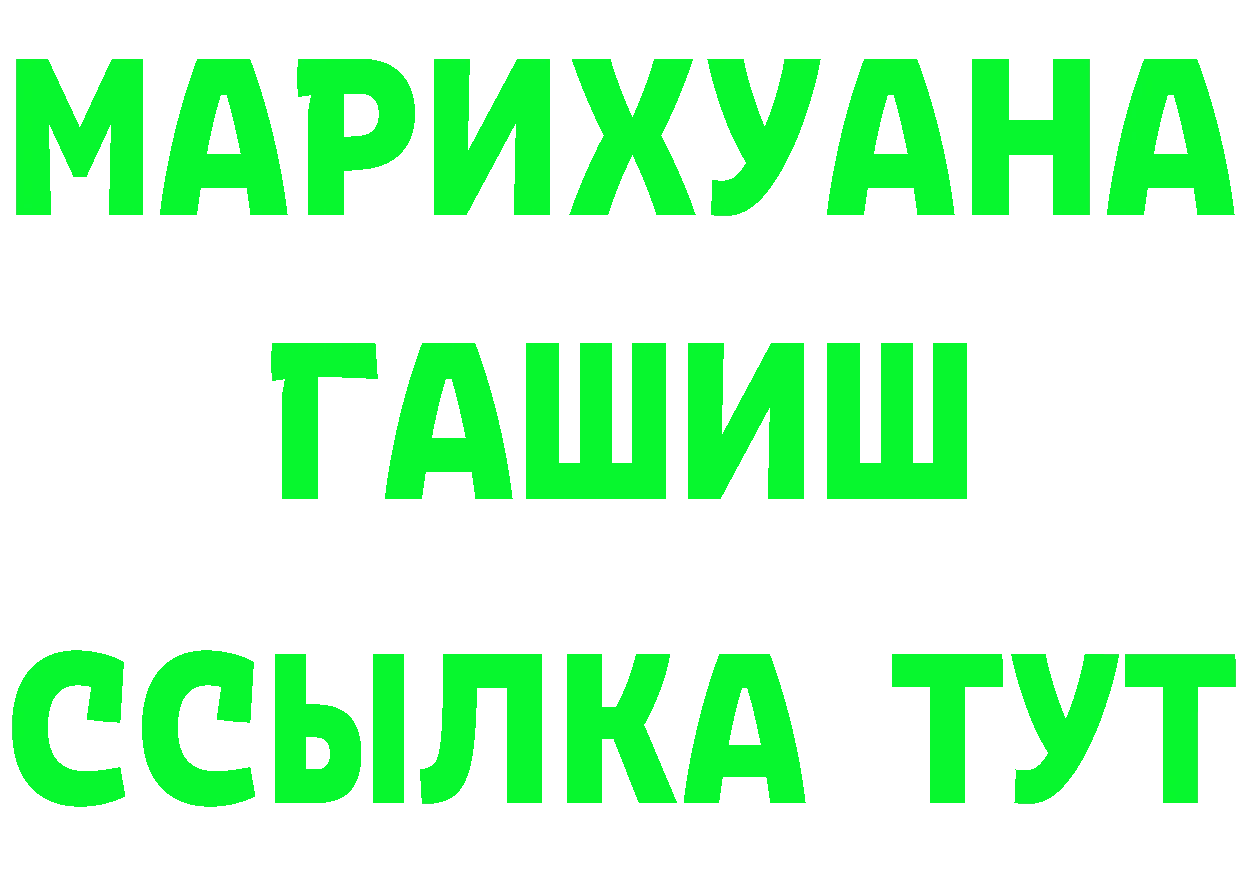 МАРИХУАНА
ГАШИШ
ССЫЛКА ТУТ